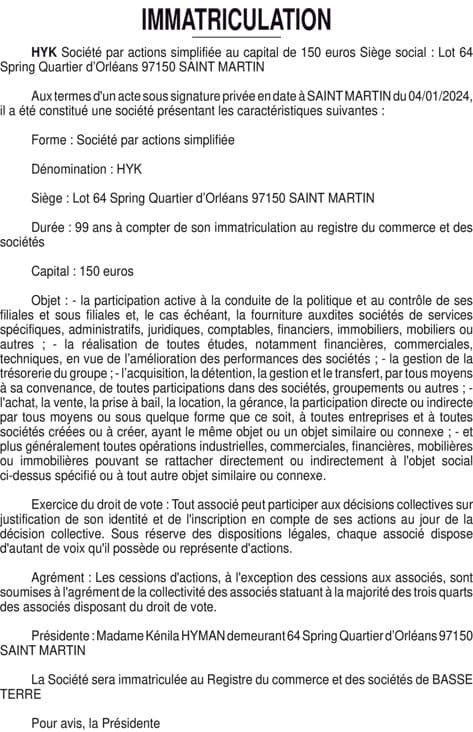 IMMATRICULATION

HYK Société par actions simplifiée au capital de 150 euros Siège social : Lot 64 Spring Quartier d'Orléans 97150 SAINT MARTIN

Aux termes d'un acte sous signature privée en date à SAINT MARTIN du 04/01/2024, il a été constitué une société présentant les caractéristiques suivantes :

Forme : Société par actions simplifiée

Dénomination : HYK

Siège : Lot 64 Spring Quartier d'Orléans 97150 SAINT MARTIN

Durée : 99 ans à compter de son immatriculation au registre du commerce et des sociétés

Capital : 150 euros

Objet : - la participation active à la conduite de la politique et au contrôle de ses filiales et sous filiales et, le cas échéant, la fourniture auxdites sociétés de services spécifiques, administratifs, juridiques, comptables, financiers, immobiliers, mobiliers ou autres ; - la réalisation de toutes études, notamment financières, commerciales, techniques, en vue de l'amélioration des performances des sociétés ; - la gestion de la trésorerie du groupe ; - l'acquisition, la détention, la gestion et le transfert, par tous moyens à sa convenance, de toutes participations dans des sociétés, groupements ou autres ; - l'achat, la vente, la prise à bail, la location, la gérance, la participation directe ou indirecte par tous moyens ou sous quelque forme que ce soit, à toutes entreprises et à toutes sociétés créées ou à créer, ayant le même objet ou un objet similaire ou connexe ; - et plus généralement toutes opérations industrielles, commerciales, financières, mobilières ou immobilières pouvant se rattacher directement ou indirectement à l'objet social ci-dessus spécifié ou à tout autre objet similaire ou connexe.

Exercice du droit de vote : Tout associé peut participer aux décisions collectives sur justification de son identité et de l'inscription en compte de ses actions au jour de la décision collective. Sous réserve des dispositions légales, chaque associé dispose d'autant de voix qu'il possède ou représente d'actions.

Agrément : Les cessions d'actions, à l'exception des cessions aux associés, sont soumises à l'agrément de la collectivité des associés statuant à la majorité des trois quarts des associés disposant du droit de vote.

Présidente : Madame Kénila HYMAN demeurant 64 Spring Quartier d'Orléans 97150 SAINT MARTIN

La Société sera immatriculée au Registre du commerce et des sociétés de BASSE TERRE

Pour avis, la Présidente